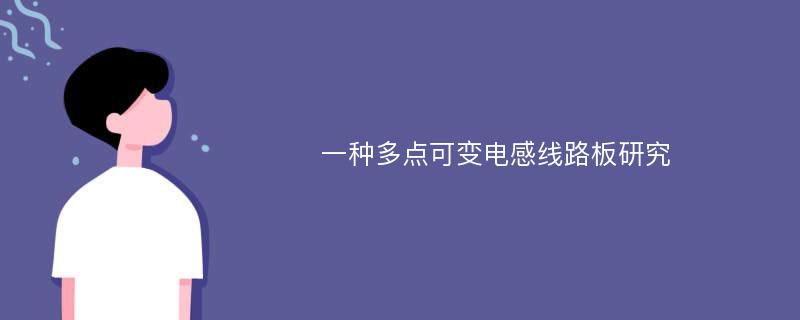 一种多点可变电感线路板研究